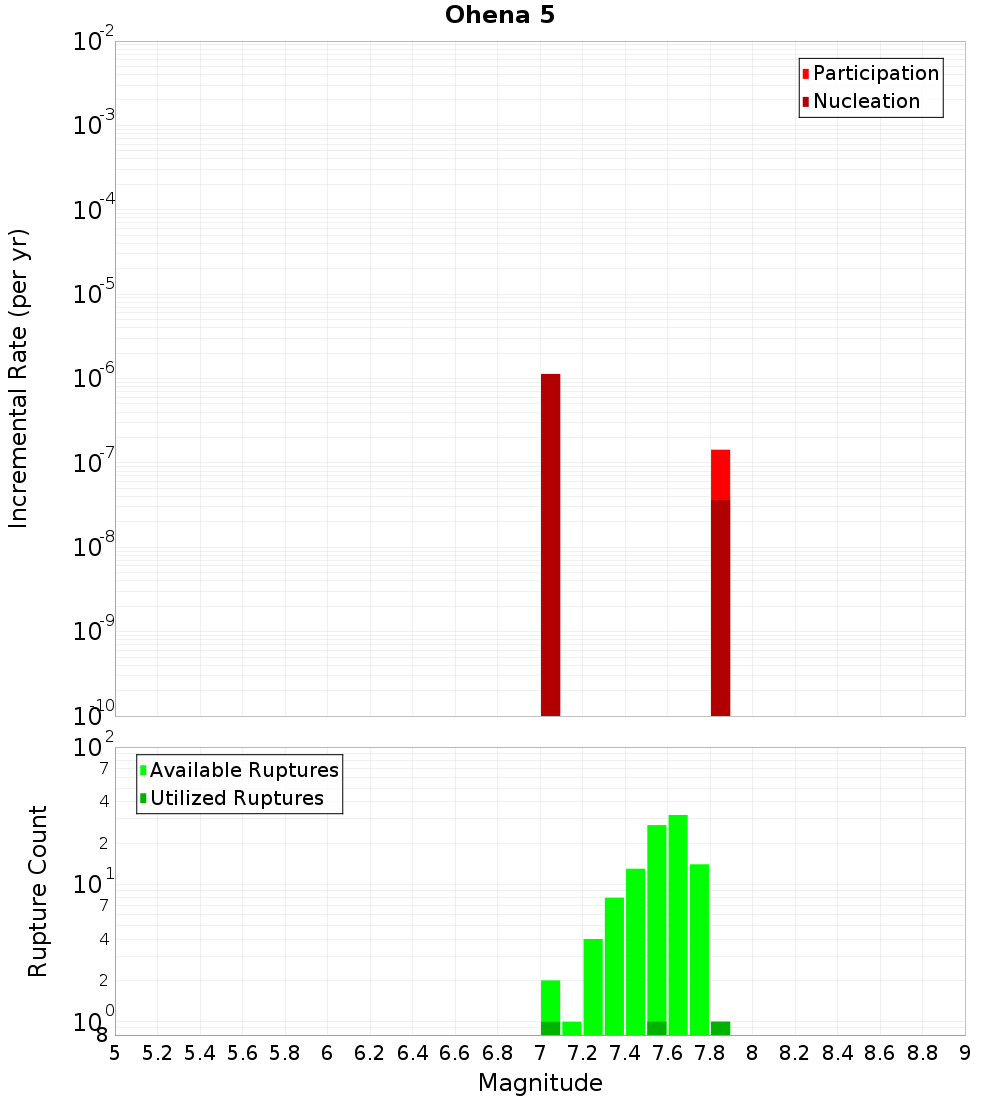 Ohena 5

Participation
Nucleation

Incremental Rate (per yr)

$10^{-2}$
$10^{-3}$
$10^{-4}$
$10^{-5}$
$10^{-6}$
$10^{-7}$
$10^{-8}$
$10^{-9}$
$10^{-10}$

Available Ruptures
Utilized Ruptures

Rupture Count

$10^{2}$
7
4
2
$10^{1}$
7
4
2
$10^{0}$
8

5 5.2 5.4 5.6 5.8 6 6.2 6.4 6.6 6.8 7 7.2 7.4 7.6 7.8 8 8.2 8.4 8.6 8.8 9

Magnitude